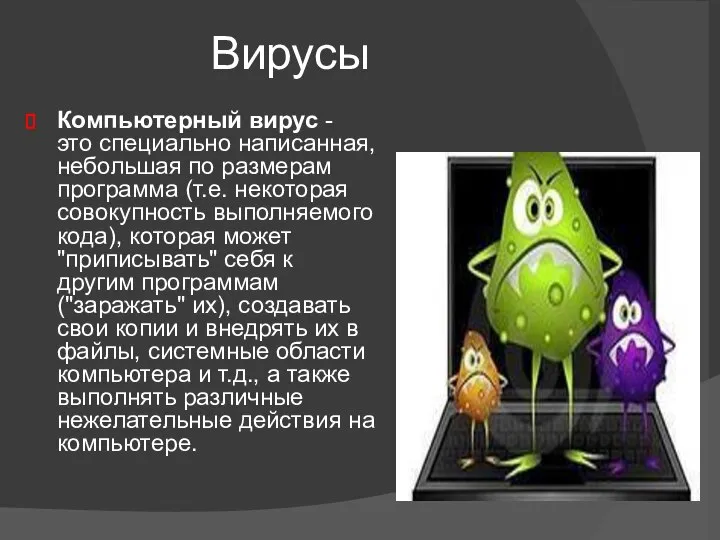 Вирусы

Компьютерный вирус - это специально написанная, небольшая по размерам программа (т.е. некоторая совокупность выполняемого кода), которая может "приписывать" себя к другим программам ("заражать" их), создавать свои копии и внедрять их в файлы, системные области компьютера и т.д., а также выполнять различные нежелательные действия на компьютере.